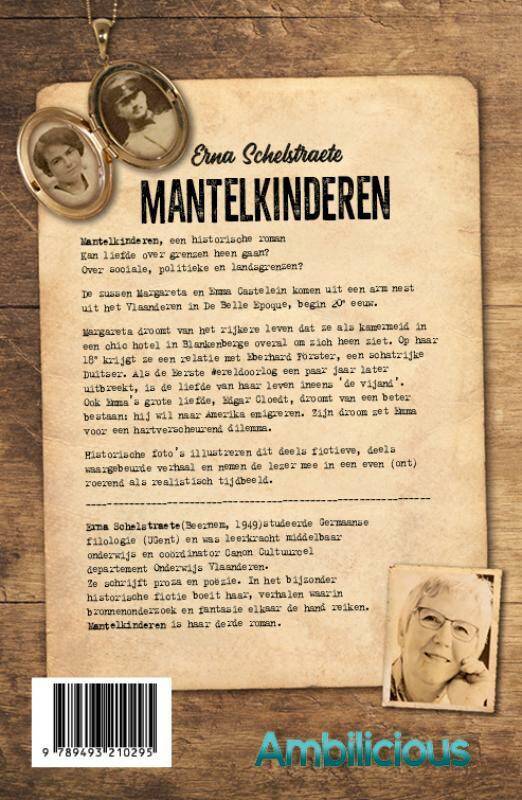 Erna Schelstraete

MANTELKINDEREN

Mantelkinderen, een historische roman
Kan liefde over grenzen heen gaan?
Over sociale, politieke en landsgrenzen?

De zussen Margareta en Emma Castelein komen uit een arm nest uit het Vlaanderen in De Belle Epoque, begin 20e eeuw.

Margareta droomt van het rijkere leven dat ze als kamermeid in een chic hotel in Blankenberge overal om zich heen ziet. Op haar 18e krijgt ze een relatie met Eberhard Förster, een schatrijke Duitser. Als de Eerste Wereldoorlog een paar jaar later uitbreekt, is de liefde van haar leven ineens 'de vijand'. Ook Emma's grote liefde, Edgar Cloedt, droomt van een beter bestaan: hij wil naar Amerika emigreren. Zijn droom zet Emma voor een hartverscheurend dilemma.

Historische foto's illustreren dit deels fictieve, deels waargebeurde verhaal en nemen de lezer mee in een even (ont) roerend als realistisch tijdbeeld.

Erna Schelstraete(Beernem, 1949)studeerde Germaanse filologie (UGent) en was leerkracht middelbaar onderwijs en coördinator Canon Cultuurcel departement Onderwijs Vlaanderen.
Ze schrijft proza en poëzie. In het bijzonder historische fictie boeit haar, verhalen waarin bronnenonderzoek en fantasie elkaar de hand reiken.
Mantelkinderen is haar derde roman.

9 789493 210295

Ambilicious